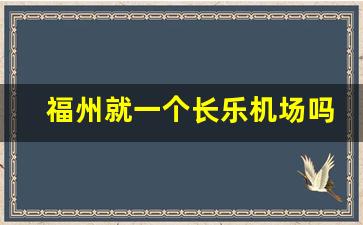 福州就一个长乐机场吗